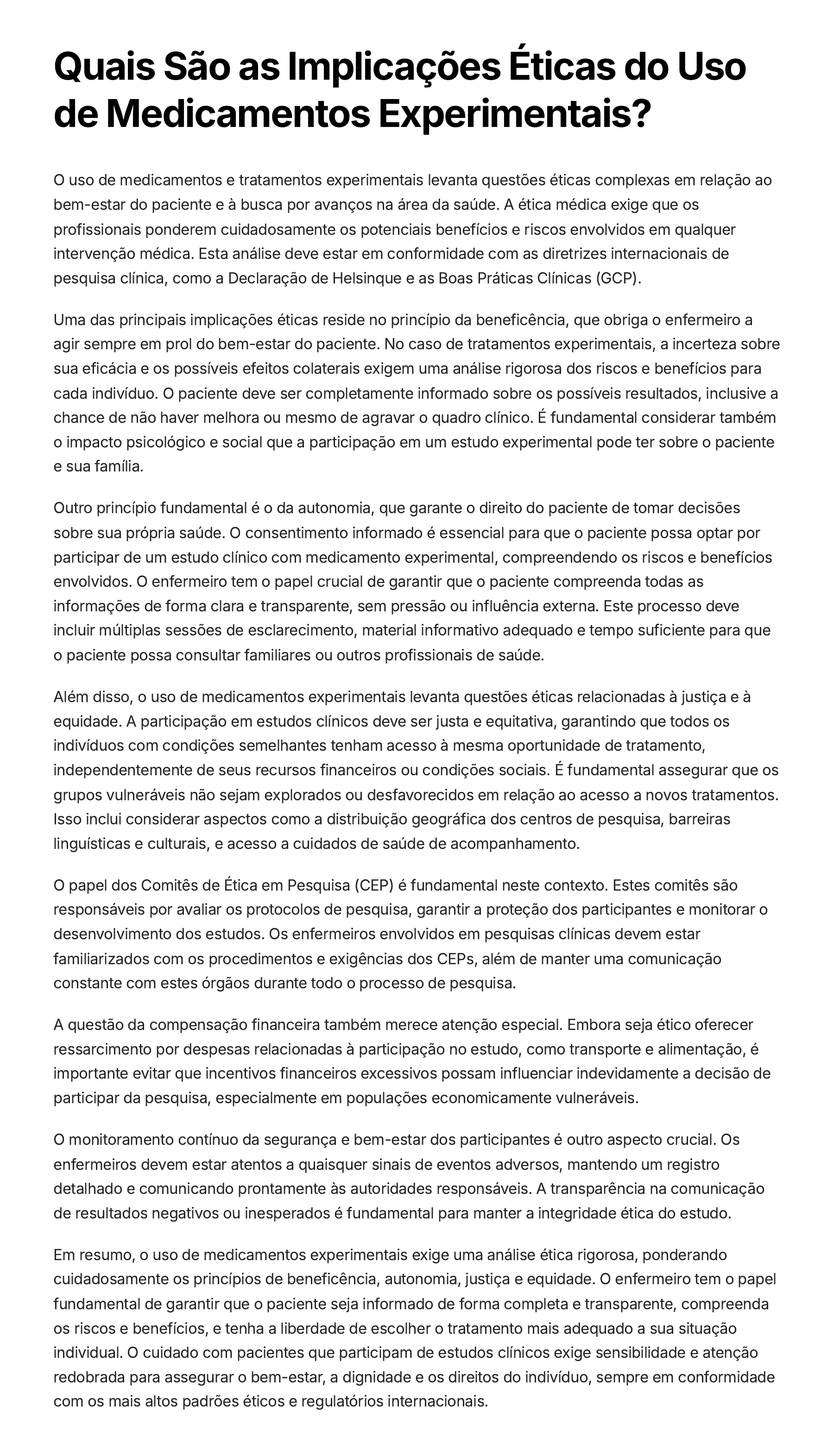 Quais São as Implicações Éticas do Uso de Medicamentos Experimentais?

O uso de medicamentos e tratamentos experimentais levanta questões éticas complexas em relação ao bem-estar do paciente e à busca por avanços na área da saúde. A ética médica exige que os profissionais ponderem cuidadosamente os potenciais benefícios e riscos envolvidos em qualquer intervenção médica. Esta análise deve estar em conformidade com as diretrizes internacionais de pesquisa clínica, como a Declaração de Helsinque e as Boas Práticas Clínicas (GCP).

Uma das principais implicações éticas reside no princípio da beneficência, que obriga o enfermeiro a agir sempre em prol do bem-estar do paciente. No caso de tratamentos experimentais, a incerteza sobre sua eficácia e os possíveis efeitos colaterais exigem uma análise rigorosa dos riscos e benefícios para cada indivíduo. O paciente deve ser completamente informado sobre os possíveis resultados, inclusive a chance de não haver melhora ou mesmo de agravar o quadro clínico. É fundamental considerar também o impacto psicológico e social que a participação em um estudo experimental pode ter sobre o paciente e sua família.

Outro princípio fundamental é o da autonomia, que garante o direito do paciente de tomar decisões sobre sua própria saúde. O consentimento informado é essencial para que o paciente possa optar por participar de um estudo clínico com medicamento experimental, compreendendo os riscos e benefícios envolvidos. O enfermeiro tem o papel crucial de garantir que o paciente compreenda todas as informações de forma clara e transparente, sem pressão ou influência externa. Este processo deve incluir múltiplas sessões de esclarecimento, material informativo adequado e tempo suficiente para que o paciente possa consultar familiares ou outros profissionais de saúde.

Além disso, o uso de medicamentos experimentais levanta questões éticas relacionadas à justiça e à equidade. A participação em estudos clínicos deve ser justa e equitativa, garantindo que todos os indivíduos com condições semelhantes tenham acesso à mesma oportunidade de tratamento, independentemente de seus recursos financeiros ou condições sociais. É fundamental assegurar que os grupos vulneráveis não sejam explorados ou desfavorecidos em relação ao acesso a novos tratamentos. Isso inclui considerar aspectos como a distribuição geográfica dos centros de pesquisa, barreiras linguísticas e culturais, e acesso a cuidados de saúde de acompanhamento.

O papel dos Comitês de Ética em Pesquisa (CEP) é fundamental neste contexto. Estes comitês são responsáveis por avaliar os protocolos de pesquisa, garantir a proteção dos participantes e monitorar o desenvolvimento dos estudos. Os enfermeiros envolvidos em pesquisas clínicas devem estar familiarizados com os procedimentos e exigências dos CEPs, além de manter uma comunicação constante com estes órgãos durante todo o processo de pesquisa.

A questão da compensação financeira também merece atenção especial. Embora seja ético oferecer ressarcimento por despesas relacionadas à participação no estudo, como transporte e alimentação, é importante evitar que incentivos financeiros excessivos possam influenciar indevidamente a decisão de participar da pesquisa, especialmente em populações economicamente vulneráveis.

O monitoramento contínuo da segurança e bem-estar dos participantes é outro aspecto crucial. Os enfermeiros devem estar atentos a quaisquer sinais de eventos adversos, mantendo um registro detalhado e comunicando prontamente às autoridades responsáveis. A transparência na comunicação de resultados negativos ou inesperados é fundamental para manter a integridade ética do estudo.

Em resumo, o uso de medicamentos experimentais exige uma análise ética rigorosa, ponderando cuidadosamente os princípios de beneficência, autonomia, justiça e equidade. O enfermeiro tem o papel fundamental de garantir que o paciente seja informado de forma completa e transparente, compreenda os riscos e benefícios, e tenha a liberdade de escolher o tratamento mais adequado a sua situação individual. O cuidado com pacientes que participam de estudos clínicos exige sensibilidade e atenção redobrada para assegurar o bem-estar, a dignidade e os direitos do indivíduo, sempre em conformidade com os mais altos padrões éticos e regulatórios internacionais.